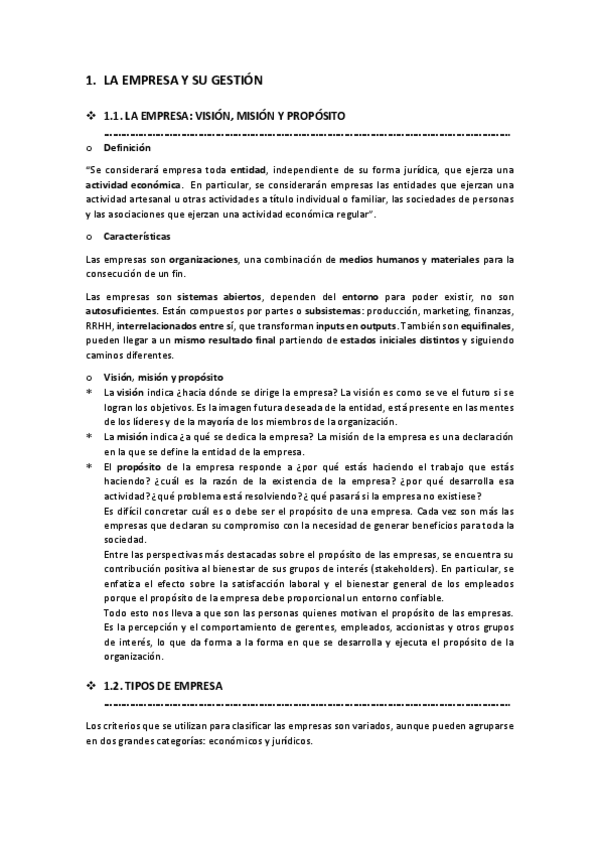 1. LA EMPRESA Y SU GESTIÓN

❖ 1.1. LA EMPRESA: VISIÓN, MISIÓN Y PROPÓSITO

o Definición

"Se considerará empresa toda entidad, independiente de su forma jurídica, que ejerza una actividad económica. En particular, se considerarán empresas las entidades que ejerzan una actividad artesanal u otras actividades a título individual o familiar, las sociedades de personas y las asociaciones que ejerzan una actividad económica regular".

o Características

Las empresas son organizaciones, una combinación de medios humanos y materiales para la consecución de un fin.

Las empresas son sistemas abiertos, dependen del entorno para poder existir, no son autosuficientes. Están compuestos por partes o subsistemas: producción, marketing, finanzas, RRHH, interrelacionados entre sí, que transforman inputs en outputs. También son equifinales, pueden llegar a un mismo resultado final partiendo de estados iniciales distintos y siguiendo caminos diferentes.

o Visión, misión y propósito
* La visión indica ¿hacia dónde se dirige la empresa? La visión es como se ve el futuro si se logran los objetivos. Es la imagen futura deseada de la entidad, está presente en las mentes de los líderes y de la mayoría de los miembros de la organización.
* La misión indica ¿a qué se dedica la empresa? La misión de la empresa es una declaración en la que se define la entidad de la empresa.
* El propósito de la empresa responde a ¿por qué estás haciendo el trabajo que estás haciendo? ¿cuál es la razón de la existencia de la empresa? ¿por qué desarrolla esa actividad? ¿qué problema está resolviendo? ¿qué pasará si la empresa no existiese?
Es difícil concretar cuál es o debe ser el propósito de una empresa. Cada vez son más las empresas que declaran su compromiso con la necesidad de generar beneficios para toda la sociedad.
Entre las perspectivas más destacadas sobre el propósito de las empresas, se encuentra su contribución positiva al bienestar de sus grupos de interés (stakeholders). En particular, se enfatiza el efecto sobre la satisfacción laboral y el bienestar general de los empleados porque el propósito de la empresa debe proporcional un entorno confiable.
Todo esto nos lleva a que son las personas quienes motivan el propósito de las empresas. Es la percepción y el comportamiento de gerentes, empleados, accionistas y otros grupos de interés, lo que da forma a la forma en que se desarrolla y ejecuta el propósito de la organización.

❖ 1.2. TIPOS DE EMPRESA

Los criterios que se utilizan para clasificar las empresas son variados, aunque pueden agruparse en dos grandes categorías: económicos y jurídicos.